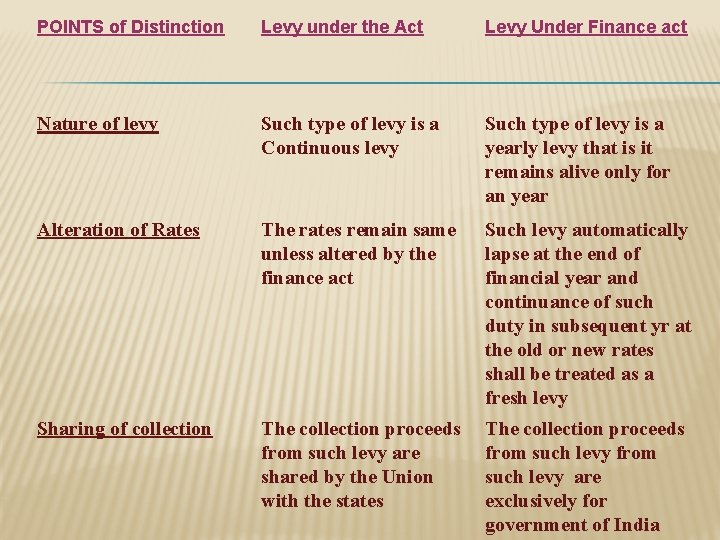 | POINTS of Distinction | Levy under the Act | Levy Under Finance act |
|---|---|---|
| Nature of levy | Such type of levy is a Continuous levy | Such type of levy is a yearly levy that is it remains alive only for an year |
| Alteration of Rates | The rates remain same unless altered by the finance act | Such levy automatically lapse at the end of financial year and continuance of such duty in subsequent yr at the old or new rates shall be treated as a fresh levy |
| Sharing of collection | The collection proceeds from such levy are shared by the Union with the states | The collection proceeds from such levy from such levy are exclusively for government of India |